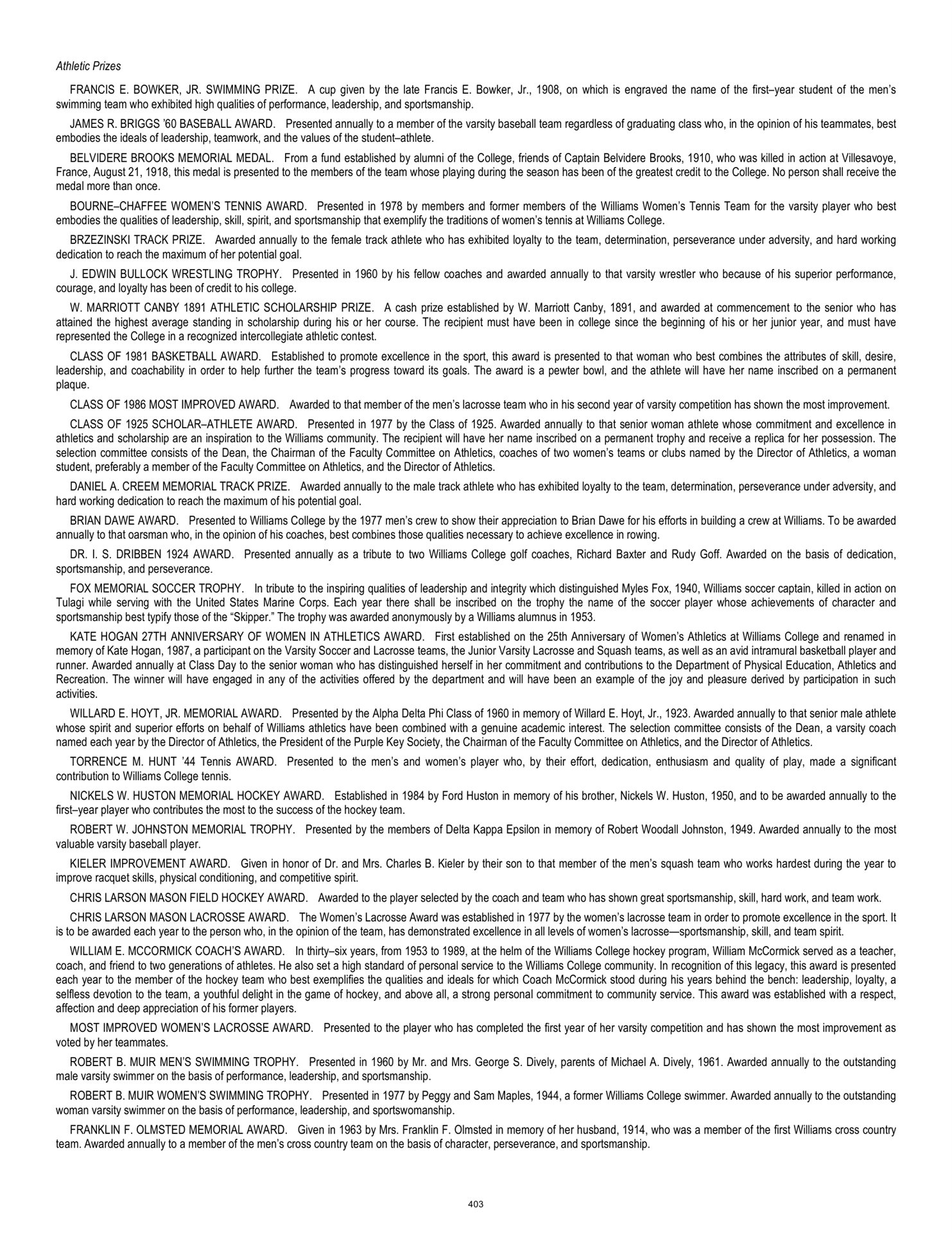 Athletic Prizes

FRANCIS E. BOWKER, JR. SWIMMING PRIZE. A cup given by the late Francis E. Bowker, Jr., 1908, on which is engraved the name of the first–year student of the men's swimming team who exhibited high qualities of performance, leadership, and sportsmanship.

JAMES R. BRIGGS '60 BASEBALL AWARD. Presented annually to a member of the varsity baseball team regardless of graduating class who, in the opinion of his teammates, best embodies the ideals of leadership, teamwork, and the values of the student–athlete.

BELVIDERE BROOKS MEMORIAL MEDAL. From a fund established by alumni of the College, friends of Captain Belvidere Brooks, 1910, who was killed in action at Villesavoye, France, August 21, 1918, this medal is presented to the members of the team whose playing during the season has been of the greatest credit to the College. No person shall receive the medal more than once.

BOURNE–CHAFFEE WOMEN'S TENNIS AWARD. Presented in 1978 by members and former members of the Williams Women's Tennis Team for the varsity player who best embodies the qualities of leadership, skill, spirit, and sportsmanship that exemplify the traditions of women's tennis at Williams College.

BRZEZINSKI TRACK PRIZE. Awarded annually to the female track athlete who has exhibited loyalty to the team, determination, perseverance under adversity, and hard working dedication to reach the maximum of her potential goal.

J. EDWIN BULLOCK WRESTLING TROPHY. Presented in 1960 by his fellow coaches and awarded annually to that varsity wrestler who because of his superior performance, courage, and loyalty has been of credit to his college.

W. MARRIOTT CANBY 1891 ATHLETIC SCHOLARSHIP PRIZE. A cash prize established by W. Marriott Canby, 1891, and awarded at commencement to the senior who has attained the highest average standing in scholarship during his or her course. The recipient must have been in college since the beginning of his or her junior year, and must have represented the College in a recognized intercollegiate athletic contest.

CLASS OF 1981 BASKETBALL AWARD. Established to promote excellence in the sport, this award is presented to that woman who best combines the attributes of skill, desire, leadership, and coachability in order to help further the team's progress toward its goals. The award is a pewter bowl, and the athlete will have her name inscribed on a permanent plaque.

CLASS OF 1986 MOST IMPROVED AWARD. Awarded to that member of the men's lacrosse team who in his second year of varsity competition has shown the most improvement.

CLASS OF 1925 SCHOLAR–ATHLETE AWARD. Presented in 1977 by the Class of 1925. Awarded annually to that senior woman athlete whose commitment and excellence in athletics and scholarship are an inspiration to the Williams community. The recipient will have her name inscribed on a permanent trophy and receive a replica for her possession. The selection committee consists of the Dean, the Chairman of the Faculty Committee on Athletics, coaches of two women's teams or clubs named by the Director of Athletics, a woman student, preferably a member of the Faculty Committee on Athletics, and the Director of Athletics.

DANIEL A. CREEM MEMORIAL TRACK PRIZE. Awarded annually to the male track athlete who has exhibited loyalty to the team, determination, perseverance under adversity, and hard working dedication to reach the maximum of his potential goal.

BRIAN DAWE AWARD. Presented to Williams College by the 1977 men's crew to show their appreciation to Brian Dawe for his efforts in building a crew at Williams. To be awarded annually to that oarsman who, in the opinion of his coaches, best combines those qualities necessary to achieve excellence in rowing.

DR. I. S. DRIBBEN 1924 AWARD. Presented annually as a tribute to two Williams College golf coaches, Richard Baxter and Rudy Goff. Awarded on the basis of dedication, sportsmanship, and perseverance.

FOX MEMORIAL SOCCER TROPHY. In tribute to the inspiring qualities of leadership and integrity which distinguished Myles Fox, 1940, Williams soccer captain, killed in action on Tulagi while serving with the United States Marine Corps. Each year there shall be inscribed on the trophy the name of the soccer player whose achievements of character and sportsmanship best typify those of the "Skipper." The trophy was awarded anonymously by a Williams alumnus in 1953.

KATE HOGAN 27TH ANNIVERSARY OF WOMEN IN ATHLETICS AWARD. First established on the 25th Anniversary of Women's Athletics at Williams College and renamed in memory of Kate Hogan, 1987, a participant on the Varsity Soccer and Lacrosse teams, the Junior Varsity Lacrosse and Squash teams, as well as an avid intramural basketball player and runner. Awarded annually at Class Day to the senior woman who has distinguished herself in her commitment and contributions to the Department of Physical Education, Athletics and Recreation. The winner will have engaged in any of the activities offered by the department and will have been an example of the joy and pleasure derived by participation in such activities.

WILLARD E. HOYT, JR. MEMORIAL AWARD. Presented by the Alpha Delta Phi Class of 1960 in memory of Willard E. Hoyt, Jr., 1923. Awarded annually to that senior male athlete whose spirit and superior efforts on behalf of Williams athletics have been combined with a genuine academic interest. The selection committee consists of the Dean, a varsity coach named each year by the Director of Athletics, the President of the Purple Key Society, the Chairman of the Faculty Committee on Athletics, and the Director of Athletics.

TORRENCE M. HUNT '44 Tennis AWARD. Presented to the men's and women's player who, by their effort, dedication, enthusiasm and quality of play, made a significant contribution to Williams College tennis.

NICKELS W. HUSTON MEMORIAL HOCKEY AWARD. Established in 1984 by Ford Huston in memory of his brother, Nickels W. Huston, 1950, and to be awarded annually to the first–year player who contributes the most to the success of the hockey team.

ROBERT W. JOHNSTON MEMORIAL TROPHY. Presented by the members of Delta Kappa Epsilon in memory of Robert Woodall Johnston, 1949. Awarded annually to the most valuable varsity baseball player.

KIELER IMPROVEMENT AWARD. Given in honor of Dr. and Mrs. Charles B. Kieler by their son to that member of the men's squash team who works hardest during the year to improve racquet skills, physical conditioning, and competitive spirit.

CHRIS LARSON MASON FIELD HOCKEY AWARD. Awarded to the player selected by the coach and team who has shown great sportsmanship, skill, hard work, and team work.

CHRIS LARSON MASON LACROSSE AWARD. The Women's Lacrosse Award was established in 1977 by the women's lacrosse team in order to promote excellence in the sport. It is to be awarded each year to the person who, in the opinion of the team, has demonstrated excellence in all levels of women's lacrosse—sportsmanship, skill, and team spirit.

WILLIAM E. MCCORMICK COACH'S AWARD. In thirty–six years, from 1953 to 1989, at the helm of the Williams College hockey program, William McCormick served as a teacher, coach, and friend to two generations of athletes. He also set a high standard of personal service to the Williams College community. In recognition of this legacy, this award is presented each year to the member of the hockey team who best exemplifies the qualities and ideals for which Coach McCormick stood during his years behind the bench: leadership, loyalty, a selfless devotion to the team, a youthful delight in the game of hockey, and above all, a strong personal commitment to community service. This award was established with a respect, affection and deep appreciation of his former players.

MOST IMPROVED WOMEN'S LACROSSE AWARD. Presented to the player who has completed the first year of her varsity competition and has shown the most improvement as voted by her teammates.

ROBERT B. MUIR MEN'S SWIMMING TROPHY. Presented in 1960 by Mr. and Mrs. George S. Dively, parents of Michael A. Dively, 1961. Awarded annually to the outstanding male varsity swimmer on the basis of performance, leadership, and sportsmanship.

ROBERT B. MUIR WOMEN'S SWIMMING TROPHY. Presented in 1977 by Peggy and Sam Maples, 1944, a former Williams College swimmer. Awarded annually to the outstanding woman varsity swimmer on the basis of performance, leadership, and sportswomanship.

FRANKLIN F. OLMSTED MEMORIAL AWARD. Given in 1963 by Mrs. Franklin F. Olmsted in memory of her husband, 1914, who was a member of the first Williams cross country team. Awarded annually to a member of the men's cross country team on the basis of character, perseverance, and sportsmanship.

403